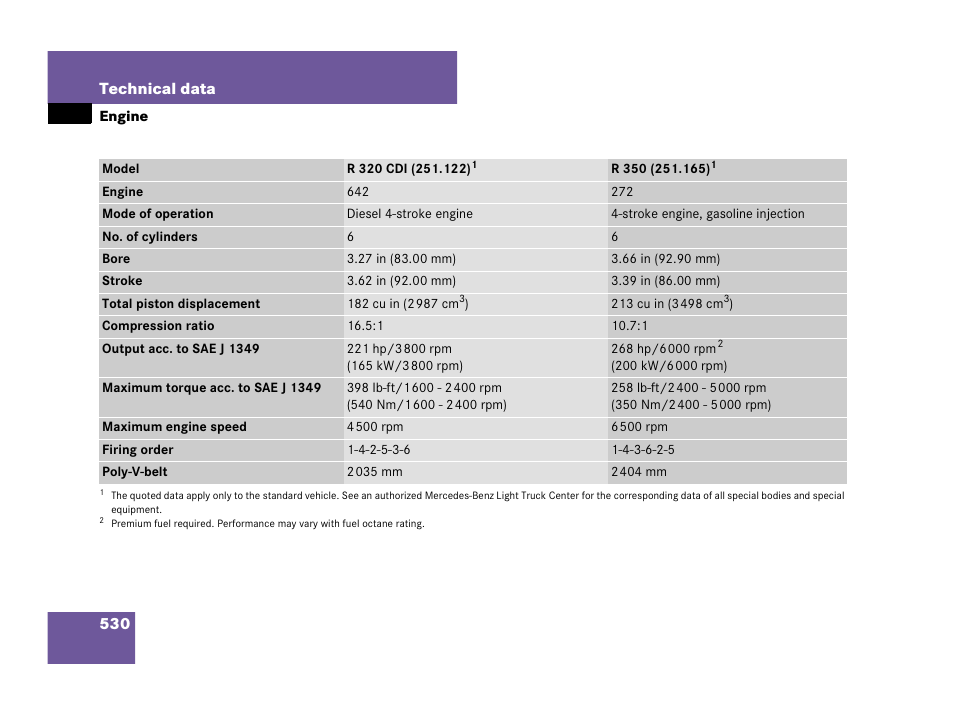 Technical data

Engine

| Model | R 320 CDI (251.122)$^1$ | R 350 (251.165)$^1$ |
|---|---|---|
| Engine | 642 | 272 |
| Mode of operation | Diesel 4-stroke engine | 4-stroke engine, gasoline injection |
| No. of cylinders | 6 | 6 |
| Bore | 3.27 in (83.00 mm) | 3.66 in (92.90 mm) |
| Stroke | 3.62 in (92.00 mm) | 3.39 in (86.00 mm) |
| Total piston displacement | 182 cu in (2987 cm$^3$) | 213 cu in (3498 cm$^3$) |
| Compression ratio | 16.5:1 | 10.7:1 |
| Output acc. to SAE J 1349 | 221 hp/3800 rpm (165 kW/3800 rpm) | 268 hp/6000 rpm$^2$ (200 kW/6000 rpm) |
| Maximum torque acc. to SAE J 1349 | 398 lb-ft/1600 - 2400 rpm (540 Nm/1600 - 2400 rpm) | 258 lb-ft/2400 - 5000 rpm (350 Nm/2400 - 5000 rpm) |
| Maximum engine speed | 4500 rpm | 6500 rpm |
| Firing order | 1-4-2-5-3-6 | 1-4-3-6-2-5 |
| Poly-V-belt | 2035 mm | 2404 mm |

$^1$ The quoted data apply only to the standard vehicle. See an authorized Mercedes-Benz Light Truck Center for the corresponding data of all special bodies and special equipment.
$^2$ Premium fuel required. Performance may vary with fuel octane rating.

530